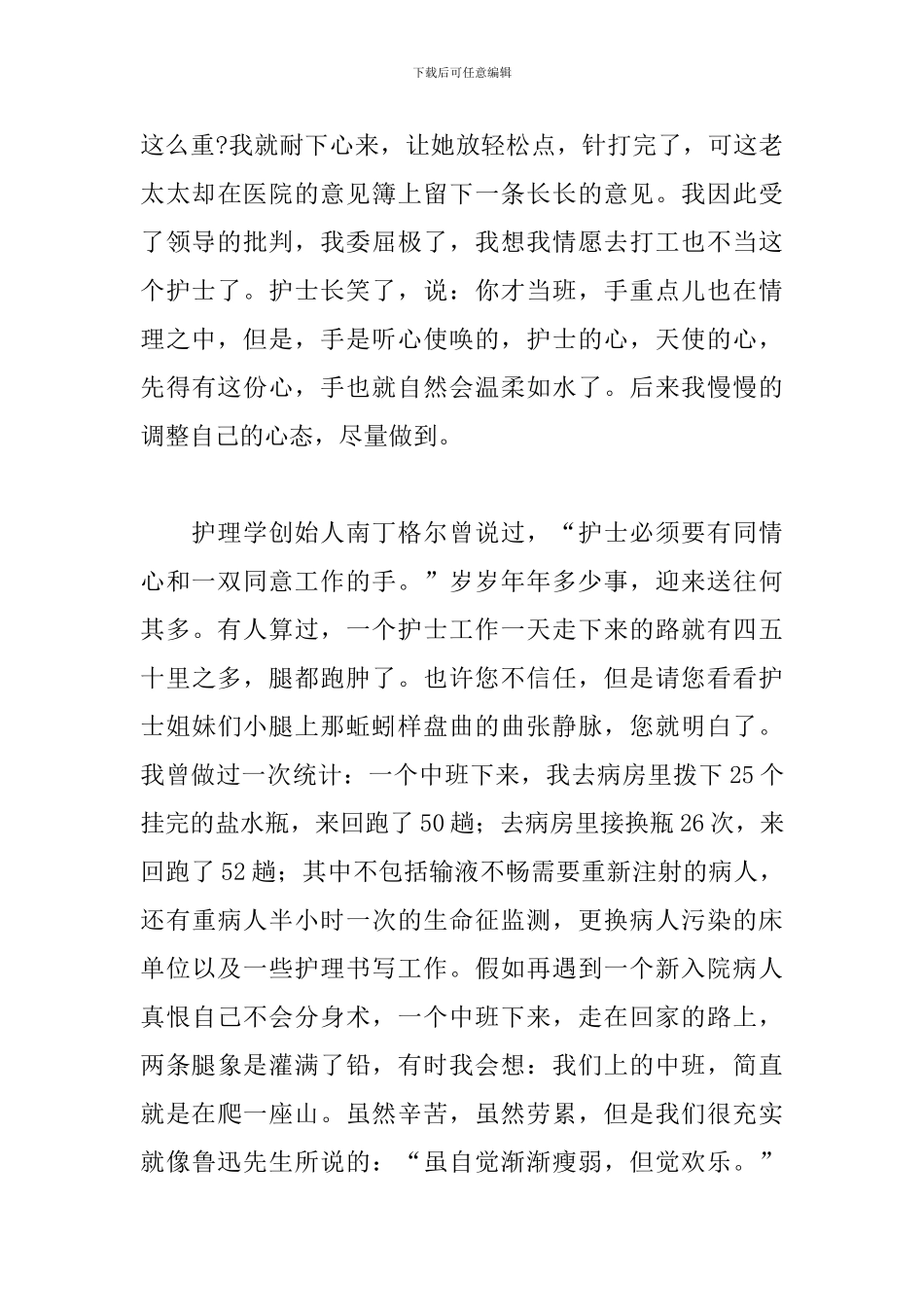 下载后可任意编辑

这么重?我就耐下心来，让她放轻松点，针打完了，可这老太太却在医院的意见簿上留下一条长长的意见。我因此受了领导的批判，我委屈极了，我想我情愿去打工也不当这个护士了。护士长笑了，说：你才当班，手重点儿也在情理之中，但是，手是听心使唤的，护士的心，天使的心，先得有这份心，手也就自然会温柔如水了。后来我慢慢的调整自己的心态，尽量做到。

护理学创始人南丁格尔曾说过，“护士必须要有同情心和一双同意工作的手。”岁岁年年多少事，迎来送往何其多。有人算过，一个护士工作一天走下来的路就有四五十里之多，腿都跑肿了。也许您不信任，但是请您看看护士姐妹们小腿上那蚯蚓样盘曲的曲张静脉，您就明白了。我曾做过一次统计：一个中班下来，我去病房里拨下25个挂完的盐水瓶，来回跑了50趟；去病房里接换瓶26次，来回跑了52趟；其中不包括输液不畅需要重新注射的病人，还有重病人半小时一次的生命征监测，更换病人污染的床单位以及一些护理书写工作。假如再遇到一个新入院病人真恨自己不会分身术，一个中班下来，走在回家的路上，两条腿象是灌满了铅，有时我会想：我们上的中班，简直就是在爬一座山。虽然辛苦，虽然劳累，但是我们很充实就像鲁迅先生所说的：“虽自觉渐渐瘦弱，但觉欢乐。”